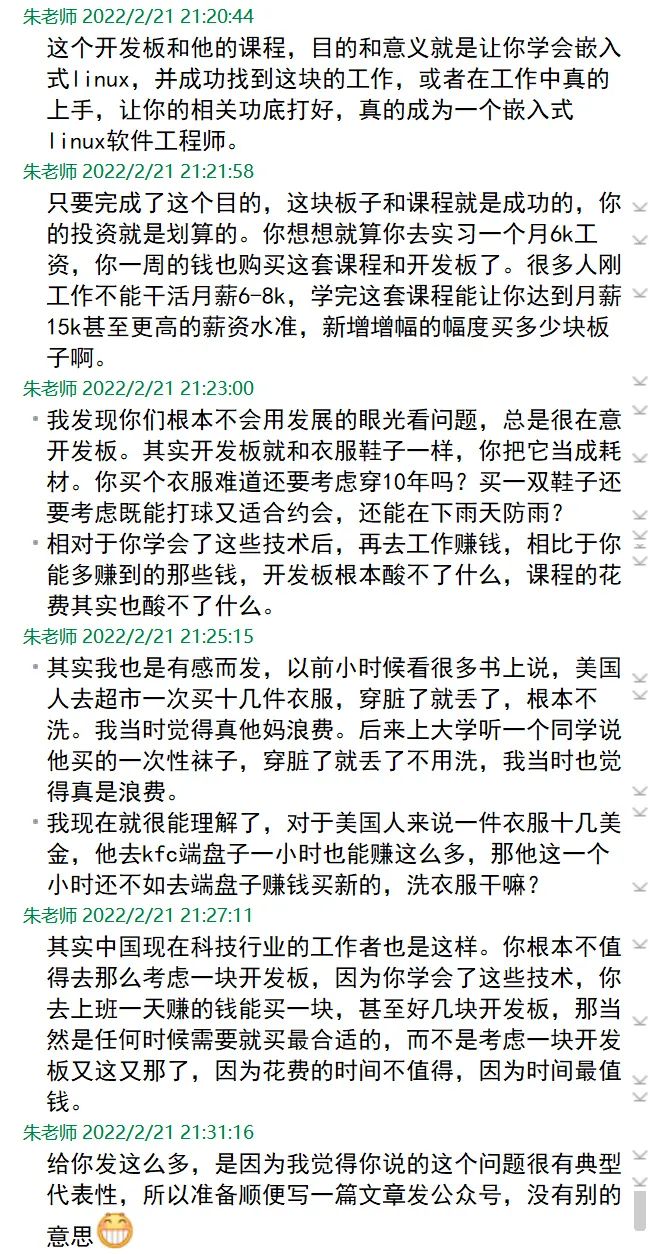 朱老师 2022/2/21 21:20:44
这个开发板和他的课程，目的和意义就是让你学会嵌入式linux，并成功找到这块的工作，或者在工作中真的上手，让你的相关功底打好，真的成为一个嵌入式linux软件工程师。

朱老师 2022/2/21 21:21:58
只要完成了这个目的，这块板子和课程就是成功的，你的投资就是划算的。你想想就算你去实习一个月6k工资，你一周的钱也购买这套课程和开发板了。很多人刚工作不能干活月薪6-8k，学完这套课程能让你达到月薪15k甚至更高的薪资水准，新增增幅的幅度买多少块板子啊。

朱老师 2022/2/21 21:23:00
我发现你们根本不会用发展的眼光看问题，总是很在意开发板。其实开发板就和衣服鞋子一样，你把它当成耗材。你买个衣服难道还要考虑穿10年吗？买一双鞋子还要考虑既能打球又适合约会，还能在下雨天防雨？

相对于你学会了这些技术后，再去工作赚钱，相比于你能多赚到的那些钱，开发板根本酸不了什么，课程的花费其实也酸不了什么。

朱老师 2022/2/21 21:25:15
其实我也是有感而发，以前小时候看很多书上说，美国人去超市一次买十几件衣服，穿脏了就丢了，根本不洗。我当时觉得真他妈浪费。后来上大学听一个同学说他买的一次性袜子，穿脏了就丢了不用洗，我当时也觉得真是浪费。

我现在就很能理解了，对于美国人来说一件衣服十几美金，他去kfc端盘子一小时也能赚这么多，那他这一个小时还不如去端盘子赚钱买新的，洗衣服干嘛？

朱老师 2022/2/21 21:27:11
其实中国现在科技行业的工作者也是这样。你根本不值得去那么考虑一块开发板，因为你学会了这些技术，你去上班一天赚的钱能买一块，甚至好几块开发板，那当然是任何时候需要就买最合适的，而不是考虑一块开发板又这又那了，因为花费的时间不值得，因为时间最值钱。

朱老师 2022/2/21 21:31:16
给你发这么多，是因为我觉得你说的这个问题很有典型代表性，所以准备顺便写一篇文章发公众号，没有别的意思